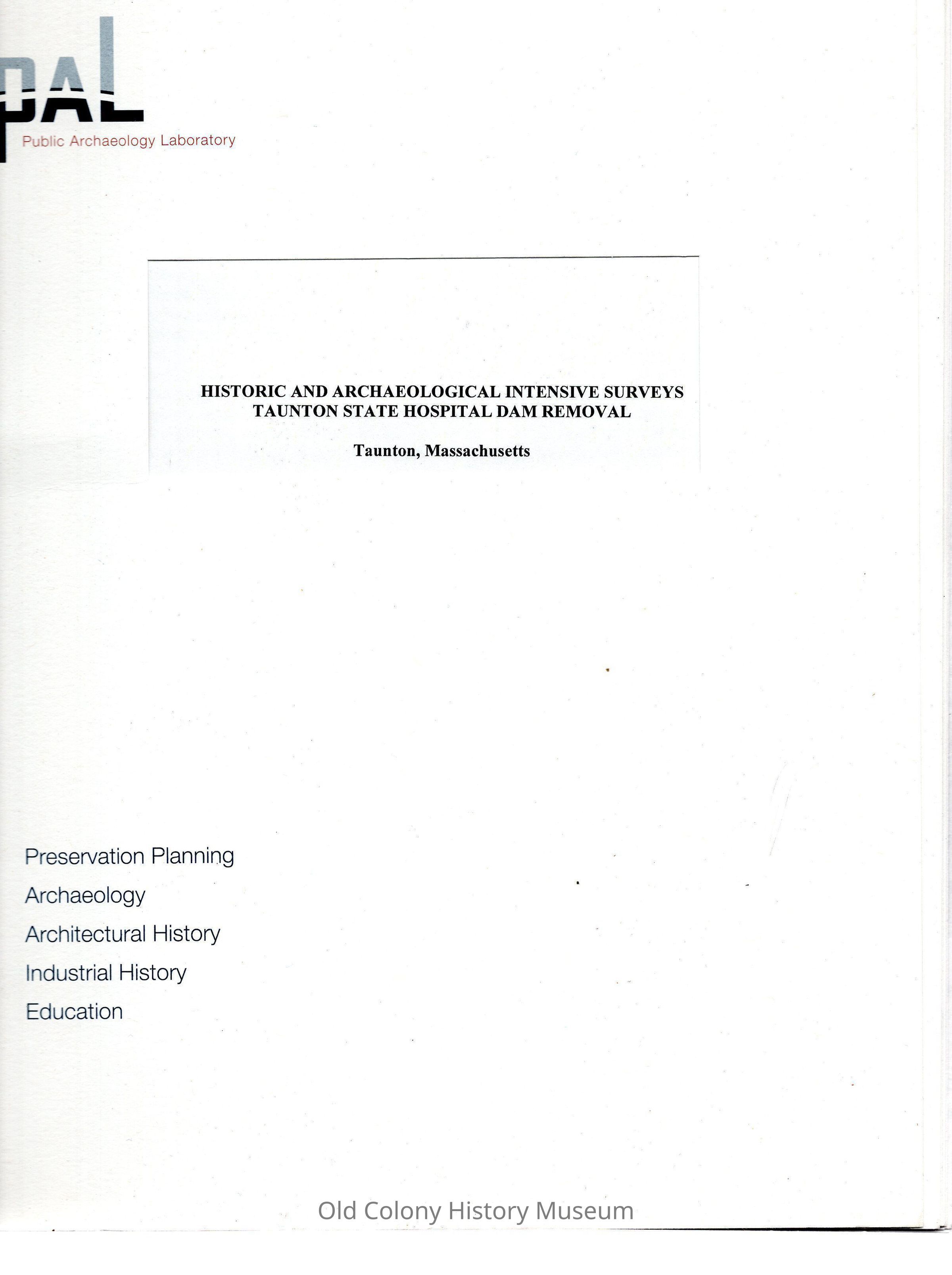 PAL
Public Archaeology Laboratory

HISTORIC AND ARCHAEOLOGICAL INTENSIVE SURVEYS
TAUNTON STATE HOSPITAL DAM REMOVAL

Taunton, Massachusetts

Preservation Planning
Archaeology
Architectural History
Industrial History
Education

Old Colony History Museum